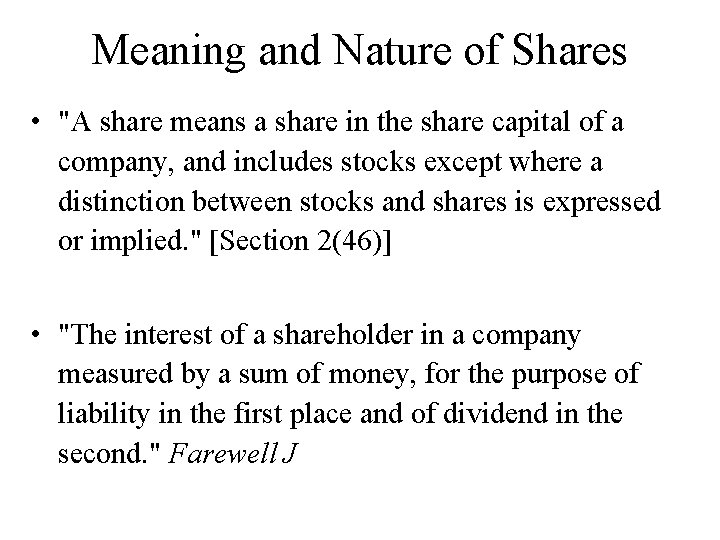 Meaning and Nature of Shares

• "A share means a share in the share capital of a company, and includes stocks except where a distinction between stocks and shares is expressed or implied." [Section 2(46)]

• "The interest of a shareholder in a company measured by a sum of money, for the purpose of liability in the first place and of dividend in the second." Farewell J